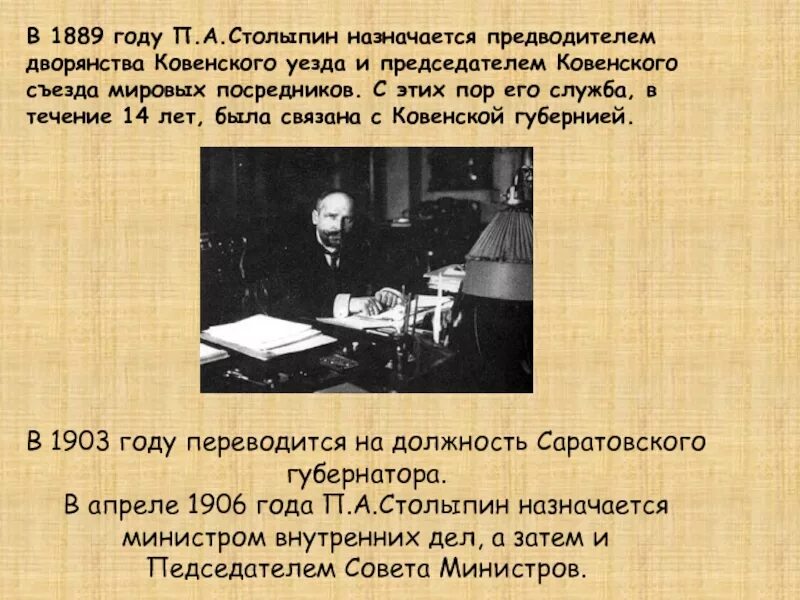 В 1889 году П.А.Столыпин назначается предводителем дворянства Ковенского уезда и председателем Ковенского съезда мировых посредников. С этих пор его служба, в течение 14 лет, была связана с Ковенской губернией.

В 1903 году переводится на должность Саратовского губернатора.
В апреле 1906 года П.А.Столыпин назначается министром внутренних дел, а затем и Педседателем Совета Министров.